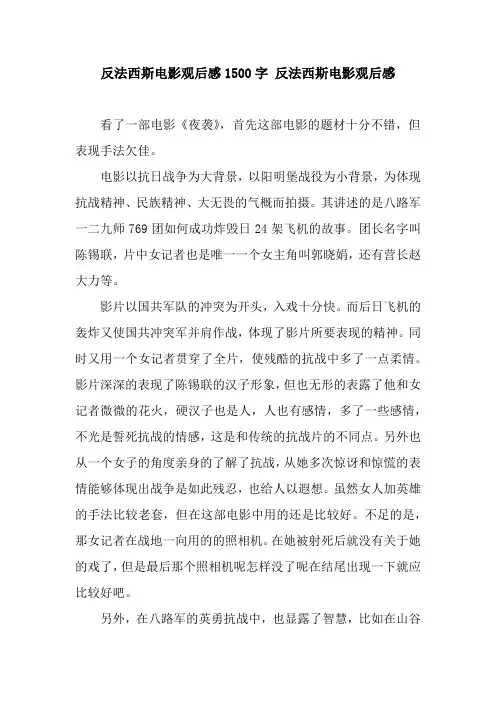 反法西斯电影观后感1500字 反法西斯电影观后感

看了一部电影《夜袭》，首先这部电影的题材十分不错，但表现手法欠佳。

电影以抗日战争为大背景，以阳明堡战役为小背景，为体现抗战精神、民族精神、大无畏的气概而拍摄。其讲述的是八路军一二九师769团如何成功炸毁日24架飞机的故事。团长名字叫陈锡联，片中女记者也是唯一一个女主角叫郭晓娟，还有营长赵大力等。

影片以国共军队的冲突为开头，入戏十分快。而后日飞机的轰炸又使国共冲突军并肩作战，体现了影片所要表现的精神。同时又用一个女记者贯穿了全片，使残酷的抗战中多了一点柔情。影片深深的表现了陈锡联的汉子形象，但也无形的表露了他和女记者微微的花火，硬汉子也是人，人也有感情，多了一些感情，不光是誓死抗战的情感，这是和传统的抗战片的不同点。另外也从一个女子的角度亲身的了解了抗战，从她多次惊讶和惊慌的表情能够体现出战争是如此残忍，也给人以遐想。虽然女人加英雄的手法比较老套，但在这部电影中用的还是比较好。不足的是，那女记者在战地一向用的的照相机。在她被射死后就没有关于她的戏了，但是最后那个照相机呢怎样没了呢在结尾出现一下就应比较好吧。

另外，在八路军的英勇抗战中，也显露了智慧，比如在山谷